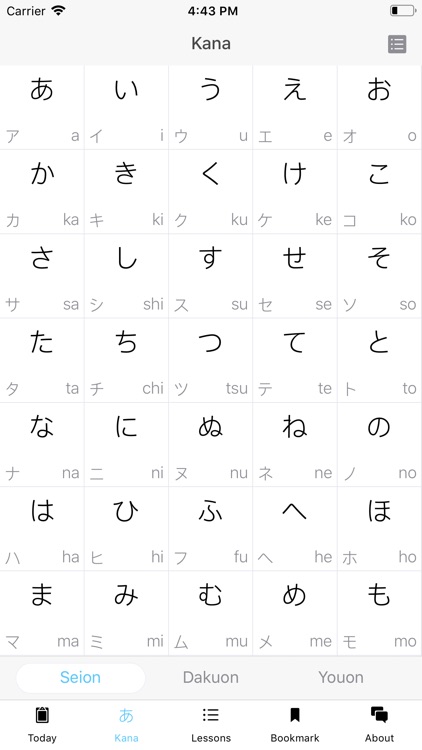 Carrier 4:43 PM

Kana

| | | | | |
|---|---|---|---|---|
| あ ア a | い イ i | う ウ u | え エ e | お オ o |
| か カ ka | き キ ki | く ク ku | け ケ ke | こ コ ko |
| さ サ sa | し シ shi | す ス su | せ セ se | そ ソ so |
| た タ ta | ち チ chi | つ ツ tsu | て テ te | と ト to |
| な ナ na | に ニ ni | ぬ ヌ nu | ね ネ ne | の ノ no |
| は ハ ha | ひ ヒ hi | ふ フ fu | へ ヘ he | ほ ホ ho |
| ま マ ma | み ミ mi | む ム mu | め メ me | も モ mo |

Seion Dakuon Youon

Today あ Kana Lessons Bookmark About